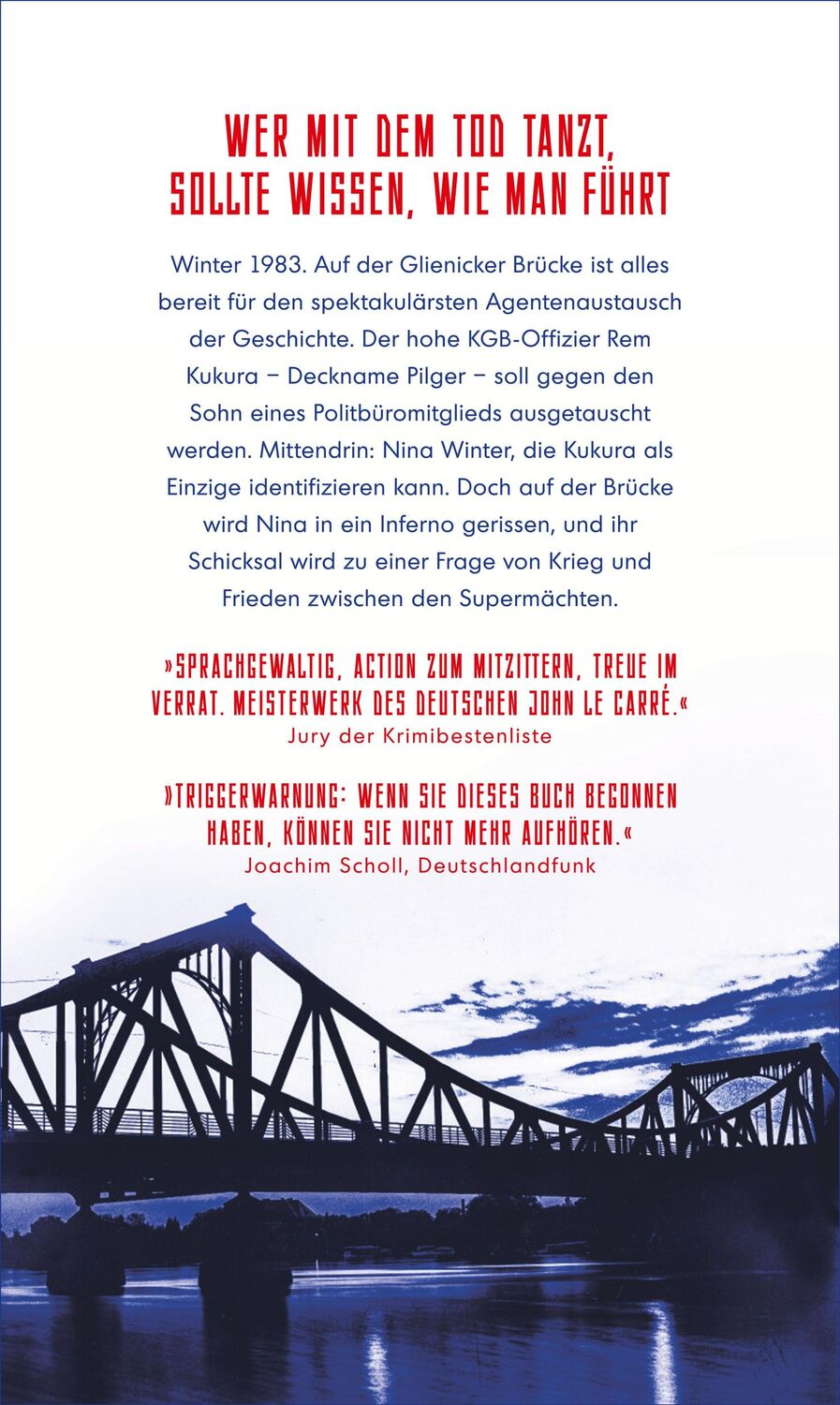 WER MIT DEM TOD TANZT, SOLLTE WISSEN, WIE MAN FÜHRT

Winter 1983. Auf der Glienicker Brücke ist alles bereit für den spektakulärsten Agentenaustausch der Geschichte. Der hohe KGB-Offizier Rem Kukura – Deckname Pilger – soll gegen den Sohn eines Politbüromitglieds ausgetauscht werden. Mittendrin: Nina Winter, die Kukura als Einzige identifizieren kann. Doch auf der Brücke wird Nina in ein Inferno gerissen, und ihr Schicksal wird zu einer Frage von Krieg und Frieden zwischen den Supermächten.

»SPRACHGEWALTIG, ACTION ZUM MITZITTERN, TREUE IM VERRAT. MEISTERWERK DES DEUTSCHEN JOHN LE CARRÉ.«
Jury der Krimibestenliste

»TRIGGERWARNUNG: WENN SIE DIESES BUCH BEGONNEN HABEN, KÖNNEN SIE NICHT MEHR AUFHÖREN.«
Joachim Scholl, Deutschlandfunk